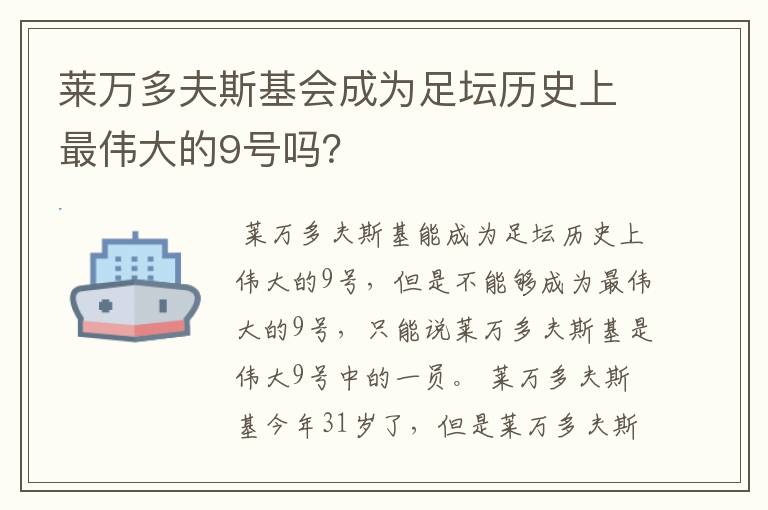 莱万多夫斯基会成为足坛历史上最伟大的9号吗?

莱万多夫斯基能成为足坛历史上伟大的9号，但是不能够成为最伟大的9号，只能说莱万多夫斯基是伟大9号中的一员。 莱万多夫斯基今年31岁了，但是莱万多夫斯